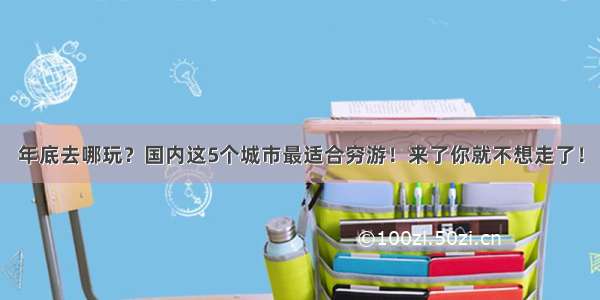 年底去哪玩？国内这5个城市最适合穷游！来了你就不想走了！

©100zi.50zi.cn